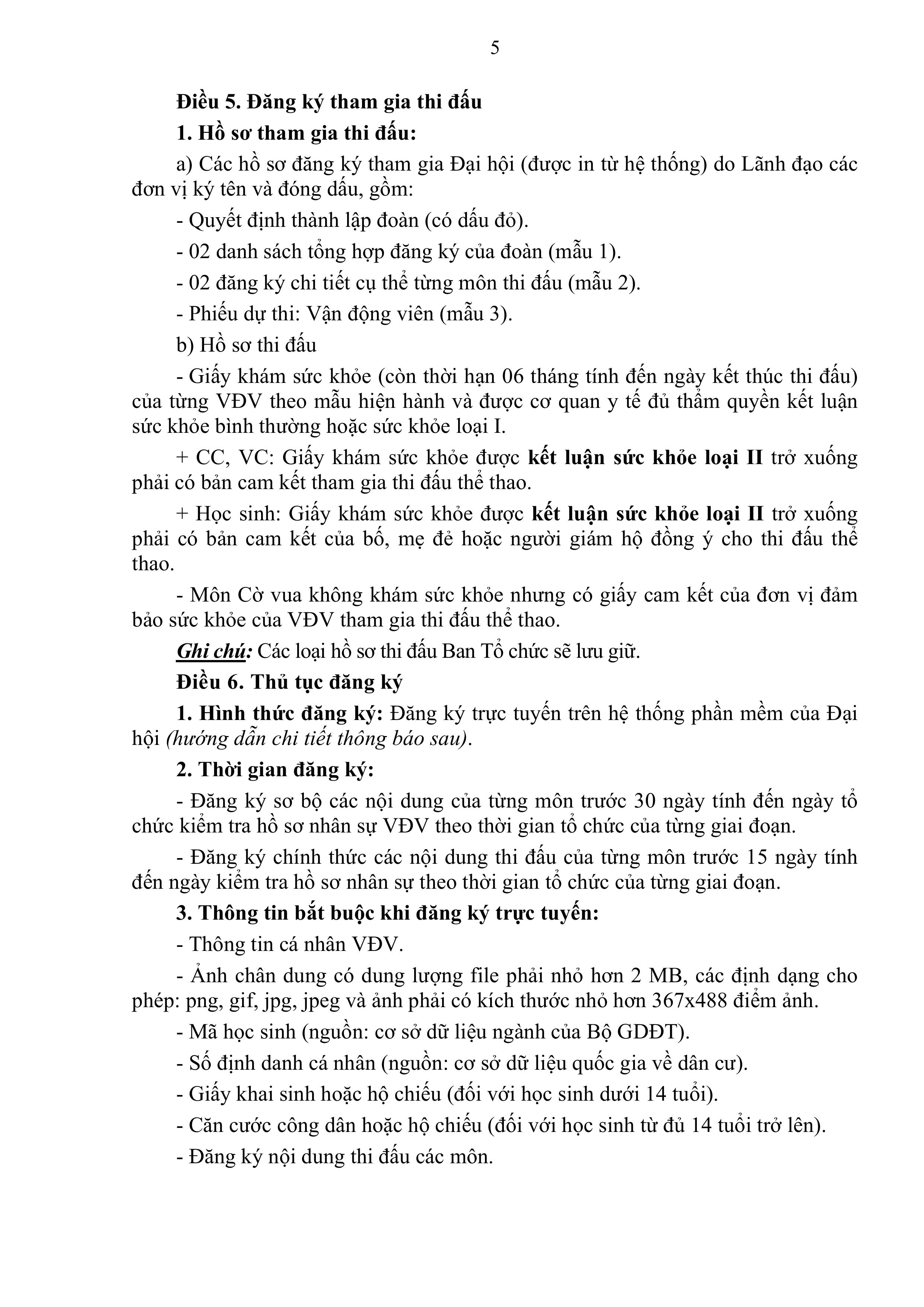 5

Điều 5. Đăng ký tham gia thi đấu

1. Hồ sơ tham gia thi đấu:

a) Các hồ sơ đăng ký tham gia Đại hội (được in từ hệ thống) do Lãnh đạo các đơn vị ký tên và đóng dấu, gồm:

- Quyết định thành lập đoàn (có dấu đỏ).

- 02 danh sách tổng hợp đăng ký của đoàn (mẫu 1).

- 02 đăng ký chi tiết cụ thể từng môn thi đấu (mẫu 2).

- Phiếu dự thi: Vận động viên (mẫu 3).

b) Hồ sơ thi đấu

- Giấy khám sức khỏe (còn thời hạn 06 tháng tính đến ngày kết thúc thi đấu) của từng VĐV theo mẫu hiện hành và được cơ quan y tế đủ thẩm quyền kết luận sức khỏe bình thường hoặc sức khỏe loại I.

+ CC, VC: Giấy khám sức khỏe được kết luận sức khỏe loại II trở xuống phải có bản cam kết tham gia thi đấu thể thao.

+ Học sinh: Giấy khám sức khỏe được kết luận sức khỏe loại II trở xuống phải có bản cam kết của bố, mẹ đẻ hoặc người giám hộ đồng ý cho thi đấu thể thao.

- Môn Cờ vua không khám sức khỏe nhưng có giấy cam kết của đơn vị đảm bảo sức khỏe của VĐV tham gia thi đấu thể thao.

Ghi chú: Các loại hồ sơ thi đấu Ban Tổ chức sẽ lưu giữ.

Điều 6. Thủ tục đăng ký

1. Hình thức đăng ký: Đăng ký trực tuyến trên hệ thống phần mềm của Đại hội (hướng dẫn chi tiết thông báo sau).

2. Thời gian đăng ký:

- Đăng ký sơ bộ các nội dung của từng môn trước 30 ngày tính đến ngày tổ chức kiểm tra hồ sơ nhân sự VĐV theo thời gian tổ chức của từng giai đoạn.

- Đăng ký chính thức các nội dung thi đấu của từng môn trước 15 ngày tính đến ngày kiểm tra hồ sơ nhân sự theo thời gian tổ chức của từng giai đoạn.

3. Thông tin bắt buộc khi đăng ký trực tuyến:

- Thông tin cá nhân VĐV.

- Ảnh chân dung có dung lượng file phải nhỏ hơn 2 MB, các định dạng cho phép: png, gif, jpg, jpeg và ảnh phải có kích thước nhỏ hơn 367x488 điểm ảnh.

- Mã học sinh (nguồn: cơ sở dữ liệu ngành của Bộ GDĐT).

- Số định danh cá nhân (nguồn: cơ sở dữ liệu quốc gia về dân cư).

- Giấy khai sinh hoặc hộ chiếu (đối với học sinh dưới 14 tuổi).

- Căn cước công dân hoặc hộ chiếu (đối với học sinh từ đủ 14 tuổi trở lên).

- Đăng ký nội dung thi đấu các môn.